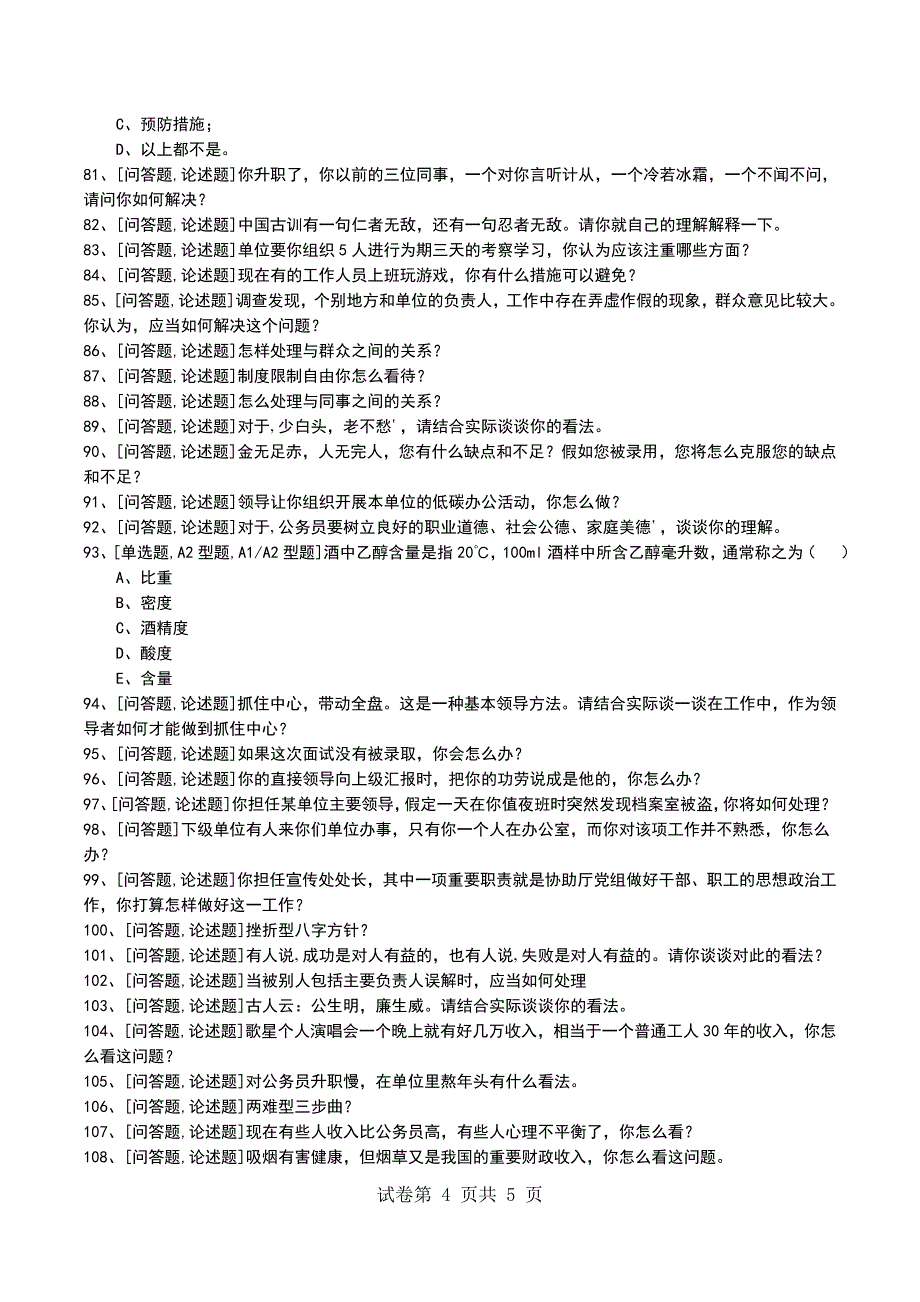 C、预防措施；
D、以上都不是。
81、[问答题,论述题]你升职了，你以前的三位同事，一个对你言听计从，一个冷若冰霜，一个不闻不问，请问你如何解决？
82、[问答题,论述题]中国古训有一句仁者无敌，还有一句忍者无敌。请你就自己的理解解释一下。
83、[问答题,论述题]单位要你组织5人进行为期三天的考察学习，你认为应该注重哪些方面？
84、[问答题,论述题]现在有的工作人员上班玩游戏，你有什么措施可以避免？
85、[问答题,论述题]调查发现，个别地方和单位的负责人，工作中存在弄虚作假的现象，群众意见比较大。你认为，应当如何解决这个问题？
86、[问答题,论述题]怎样处理与群众之间的关系？
87、[问答题,论述题]制度限制自由你怎么看待？
88、[问答题,论述题]怎么处理与同事之间的关系？
89、[问答题,论述题]对于,少白头，老不愁'，请结合实际谈谈你的看法。
90、[问答题,论述题]金无足赤，人无完人，您有什么缺点和不足？假如您被录用，您将怎么克服您的缺点和不足？
91、[问答题,论述题]领导让你组织开展本单位的低碳办公活动，你怎么做？
92、[问答题,论述题]对于,公务员要树立良好的职业道德、社会公德、家庭美德'，谈谈你的理解。
93、[单选题,A2型题,A1/A2型题]酒中乙醇含量是指20℃，100ml酒样中所含乙醇毫升数，通常称之为（ ）
A、比重
B、密度
C、酒精度
D、酸度
E、含量
94、[问答题,论述题]抓住中心，带动全盘。这是一种基本领导方法。请结合实际谈一谈在工作中，作为领导者如何才能做到抓住中心？
95、[问答题,论述题]如果这次面试没有被录取，你会怎么办？
96、[问答题,论述题]你的直接领导向上级汇报时，把你的功劳说成是他的，你怎么办？
97、[问答题,论述题]你担任某单位主要领导，假定一天在你值夜班时突然发现档案室被盗，你将如何处理？
98、[问答题]下级单位有人来你们单位办事，只有你一个人在办公室，而你对该项工作并不熟悉，你怎么办？
99、[问答题,论述题]你担任宣传处处长，其中一项重要职责就是协助厅党组做好干部、职工的思想政治工作，你打算怎样做好这一工作？
100、[问答题,论述题]挫折型八字方针？
101、[问答题,论述题]有人说,成功是对人有益的，也有人说,失败是对人有益的。请你谈谈对此的看法？
102、[问答题,论述题]当被别人包括主要负责人误解时，应当如何处理
103、[问答题,论述题]古人云：公生明，廉生威。请结合实际谈谈你的看法。
104、[问答题,论述题]歌星个人演唱会一个晚上就有好几万收入，相当于一个普通工人30年的收入，你怎么看这问题？
105、[问答题,论述题]对公务员升职慢，在单位里熬年头有什么看法。
106、[问答题,论述题]两难型三步曲？
107、[问答题,论述题]现在有些人收入比公务员高，有些人心理不平衡了，你怎么看？
108、[问答题,论述题]吸烟有害健康，但烟草又是我国的重要财政收入，你怎么看这问题。

试卷第 4 页共 5 页